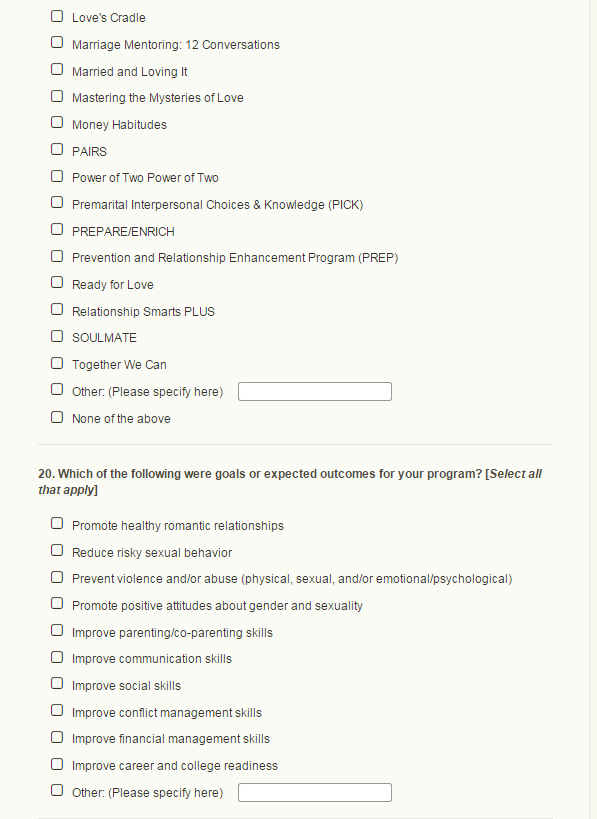 Love's Cradle

Marriage Mentoring: 12 Conversations

Married and Loving It

Mastering the Mysteries of Love

Money Habitudes

PAIRS

Power of Two Power of Two

Premarital Interpersonal Choices & Knowledge (PICK)

PREPARE/ENRICH

Prevention and Relationship Enhancement Program (PREP)

Ready for Love

Relationship Smarts PLUS

SOULMATE

Together We Can

Other: (Please specify here)

None of the above

20. Which of the following were goals or expected outcomes for your program? [Select all that apply]

Promote healthy romantic relationships

Reduce risky sexual behavior

Prevent violence and/or abuse (physical, sexual, and/or emotional/psychological)

Promote positive attitudes about gender and sexuality

Improve parenting/co-parenting skills

Improve communication skills

Improve social skills

Improve conflict management skills

Improve financial management skills

Improve career and college readiness

Other: (Please specify here)